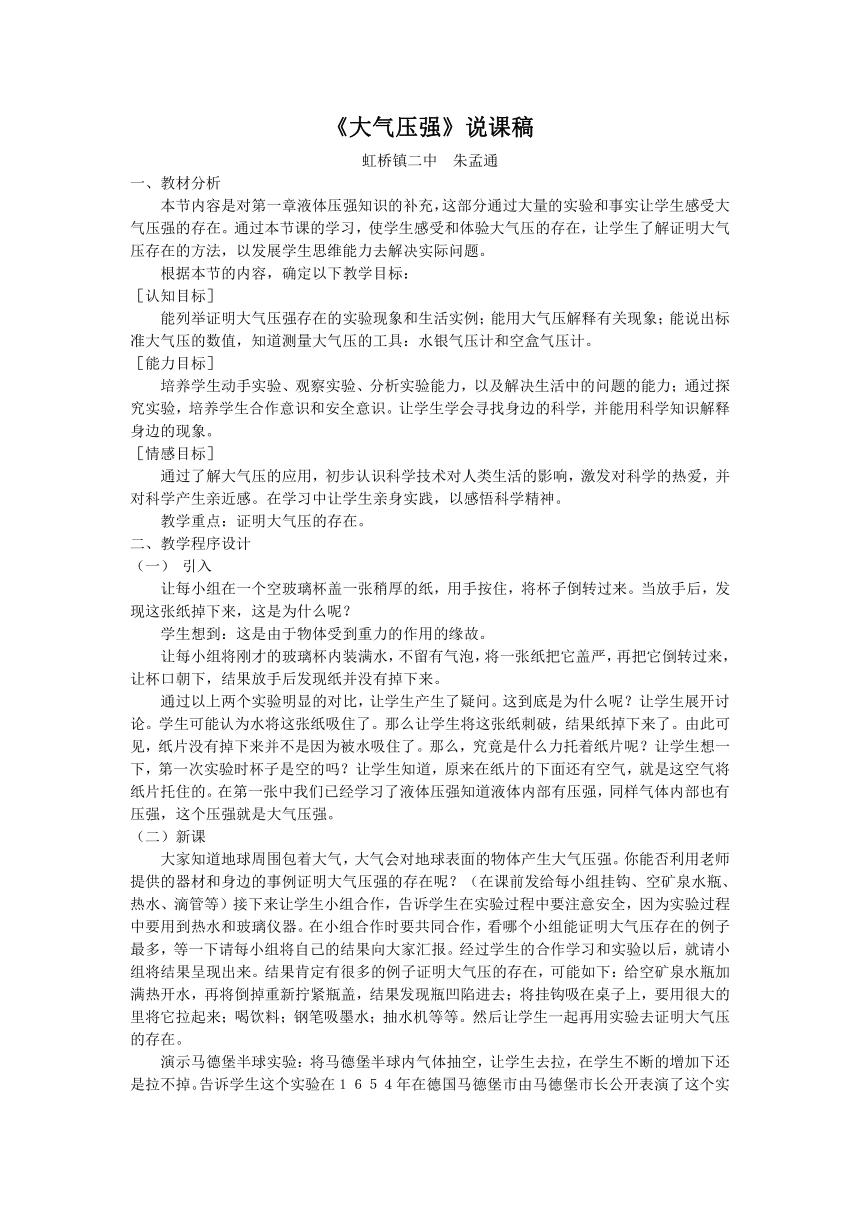 《大气压强》说课稿

虹桥镇二中　朱孟通

一、教材分析

本节内容是对第一章液体压强知识的补充，这部分通过大量的实验和事实让学生感受大气压强的存在。通过本节课的学习，使学生感受和体验大气压的存在，让学生了解证明大气压存在的方法，以发展学生思维能力去解决实际问题。

根据本节的内容，确定以下教学目标：

［认知目标］

能列举证明大气压强存在的实验现象和生活实例；能用大气压解释有关现象；能说出标准大气压的数值，知道测量大气压的工具：水银气压计和空盒气压计。

［能力目标］

培养学生动手实验、观察实验、分析实验能力，以及解决生活中的问题的能力；通过探究实验，培养学生合作意识和安全意识。让学生学会寻找身边的科学，并能用科学知识解释身边的现象。

［情感目标］

通过了解大气压的应用，初步认识科学技术对人类生活的影响，激发对科学的热爱，并对科学产生亲近感。在学习中让学生亲身实践，以感悟科学精神。

教学重点：证明大气压的存在。

二、教学程序设计

（一）　引入

让每小组在一个空玻璃杯盖一张稍厚的纸，用手按住，将杯子倒转过来。当放手后，发现这张纸掉下来，这是为什么呢？

学生想到：这是由于物体受到重力的作用的缘故。

让每小组将刚才的玻璃杯内装满水，不留有气泡，将一张纸把它盖严，再把它倒转过来，让杯口朝下，结果放手后发现纸并没有掉下来。

通过以上两个实验明显的对比，让学生产生了疑问。这到底是为什么呢？让学生展开讨论。学生可能认为水将这张纸吸住了。那么让学生将这张纸刺破，结果纸掉下来了。由此可见，纸片没有掉下来并不是因为被水吸住了。那么，究竟是什么力托着纸片呢？让学生想一下，第一次实验时杯子是空的吗？让学生知道，原来在纸片的下面还有空气，就是这空气将纸片托住的。在第一张中我们已经学习了液体压强知道液体内部有压强，同样气体内部也有压强，这个压强就是大气压强。

（二）新课

大家知道地球周围包着大气，大气会对地球表面的物体产生大气压强。你能否利用老师提供的器材和身边的事例证明大气压强的存在呢？（在课前发给每小组挂钩、空矿泉水瓶、热水、滴管等）接下来让学生小组合作，告诉学生在实验过程中要注意安全，因为实验过程中要用到热水和玻璃仪器。在小组合作时要共同合作，看哪个小组能证明大气压存在的例子最多，等一下请每小组将自己的结果向大家汇报。经过学生的合作学习和实验以后，就请小组将结果呈现出来。结果肯定有很多的例子证明大气压的存在，可能如下：给空矿泉水瓶加满热开水，再将倒掉重新拧紧瓶盖，结果发现瓶凹陷进去；将挂钩吸在桌子上，要用很大的里将它拉起来；喝饮料；钢笔吸墨水；抽水机等等。然后让学生一起再用实验去证明大气压的存在。

演示马德堡半球实验：将马德堡半球内气体抽空，让学生去拉，在学生不断的增加下还是拉不掉。告诉学生这个实验在１６５４年在德国马德堡市由马德堡市长公开表演了这个实